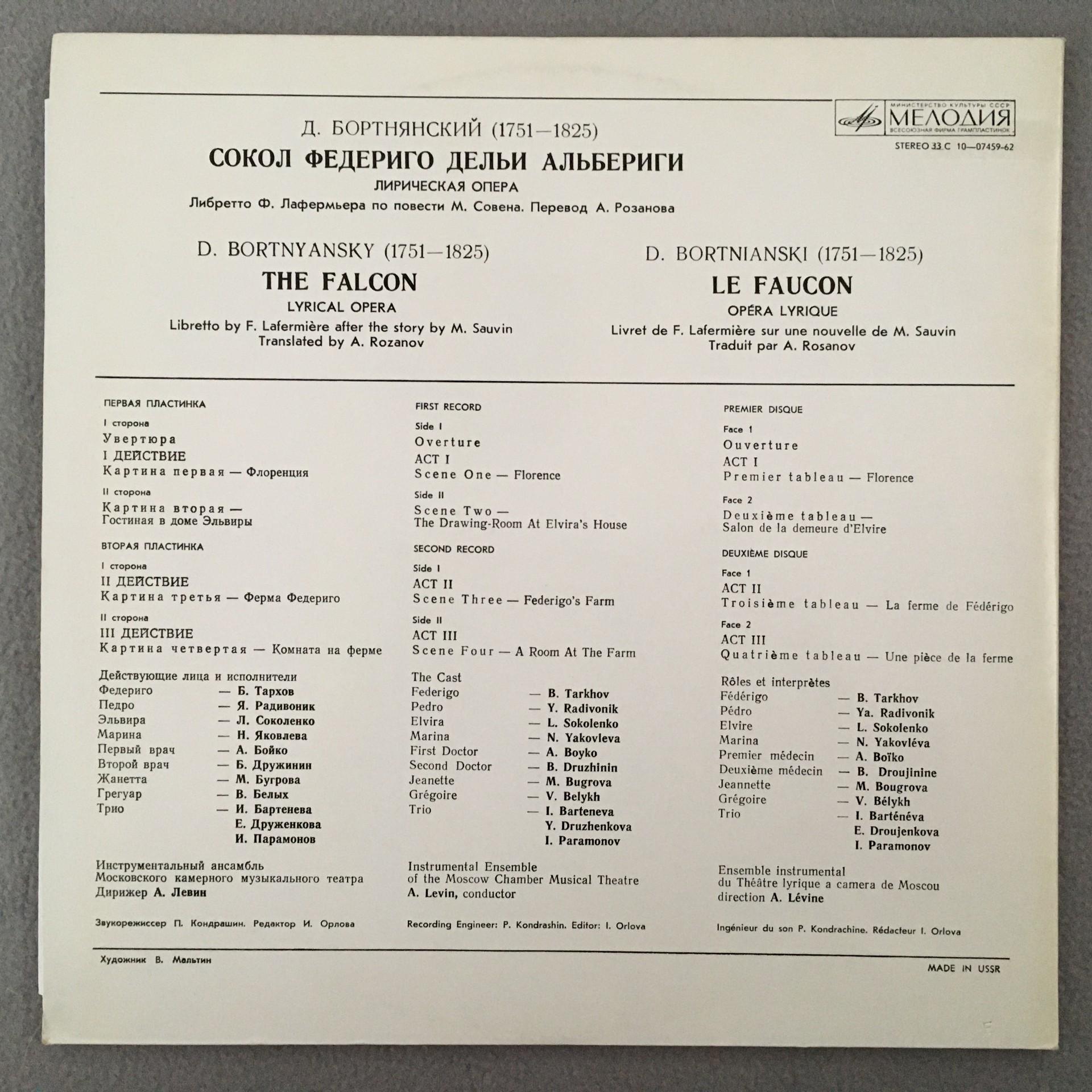 МИНИСТЕРСТВО КУЛЬТУРЫ СССР
МЕЛОДИЯ
ВСЕСОЮЗНАЯ ФИРМА ГРАМПЛАСТИНОК
STEREO 33 С 10—07459-62

Д. БОРТНЯНСКИЙ (1751—1825)
СОКОЛ ФЕДЕРИГО ДЕЛЬИ АЛЬБЕРИГИ
ЛИРИЧЕСКАЯ ОПЕРА
Либретто Ф. Лафермьера по повести М. Совена. Перевод А. Розанова

D. BORTNYANSKY (1751—1825)
THE FALCON
LYRICAL OPERA
Libretto by F. Lafermière after the story by M. Sauvin
Translated by A. Rozanov

D. BORTNIANSKI (1751—1825)
LE FAUCON
OPÉRA LYRIQUE
Livret de F. Lafermière sur une nouvelle de M. Sauvin
Traduit par A. Rosanov

ПЕРВАЯ ПЛАСТИНКА
I сторона
Увертюра
I ДЕЙСТВИЕ
Картина первая — Флоренция
II сторона
Картина вторая — Гостиная в доме Эльвиры
ВТОРАЯ ПЛАСТИНКА
I сторона
II ДЕЙСТВИЕ
Картина третья — Ферма Федериго
II сторона
III ДЕЙСТВИЕ
Картина четвертая — Комната на ферме

Действующие лица и исполнители
Федериго — Б. Тархов
Педро — Я. Радивоник
Эльвира — Л. Соколенко
Марина — Н. Яковлева
Первый врач — А. Бойко
Второй врач — Б. Дружинин
Жанетта — М. Бугрова
Грегуар — В. Белых
Трио — И. Бартенева
Е. Друженкова
И. Парамонов

Инструментальный ансамбль Московского камерного музыкального театра
Дирижер А. Левин

Звукорежиссер П. Кондрашин. Редактор И. Орлова

FIRST RECORD
Side I
Overture
ACT I
Scene One — Florence
Side II
Scene Two — The Drawing-Room At Elvira's House
SECOND RECORD
Side I
ACT II
Scene Three — Federigo's Farm
Side II
ACT III
Scene Four — A Room At The Farm

The Cast
Federigo — B. Tarkhov
Pedro — Y. Radivonik
Elvira — L. Sokolenko
Marina — N. Yakovleva
First Doctor — A. Boyko
Second Doctor — B. Druzhinin
Jeanette — M. Bugrova
Grégoire — V. Belykh
Trio — I. Barteneva
Y. Druzhenkova
I. Paramonov

Instrumental Ensemble of the Moscow Chamber Musical Theatre
A. Levin, conductor

Recording Engineer: P. Kondrashin. Editor: I. Orlova

PREMIER DISQUE
Face 1
Ouverture
ACT I
Premier tableau — Florence
Face 2
Deuxième tableau — Salon de la demeure d'Elvire
DEUXIÈME DISQUE
Face 1
ACT II
Troisième tableau — La ferme de Fédérigo
Face 2
ACT III
Quatrième tableau — Une pièce de la ferme

Rôles et interprètes
Fédérigo — B. Tarkhov
Pédro — Ya. Radivonik
Elvire — L. Sokolenko
Marina — N. Yakovléva
Premier médecin — A. Boïko
Deuxième médecin — B. Droujinine
Jeannette — M. Bougrova
Grégoire — V. Bélykh
Trio — I. Barténéva
E. Droujenkova
I. Paramonov

Ensemble instrumental du Théâtre lyrique a camera de Moscou
direction A. Lévine

Ingénieur du son P. Kondrachine. Rédacteur I. Orlova

Художник В. Мальтин
MADE IN USSR